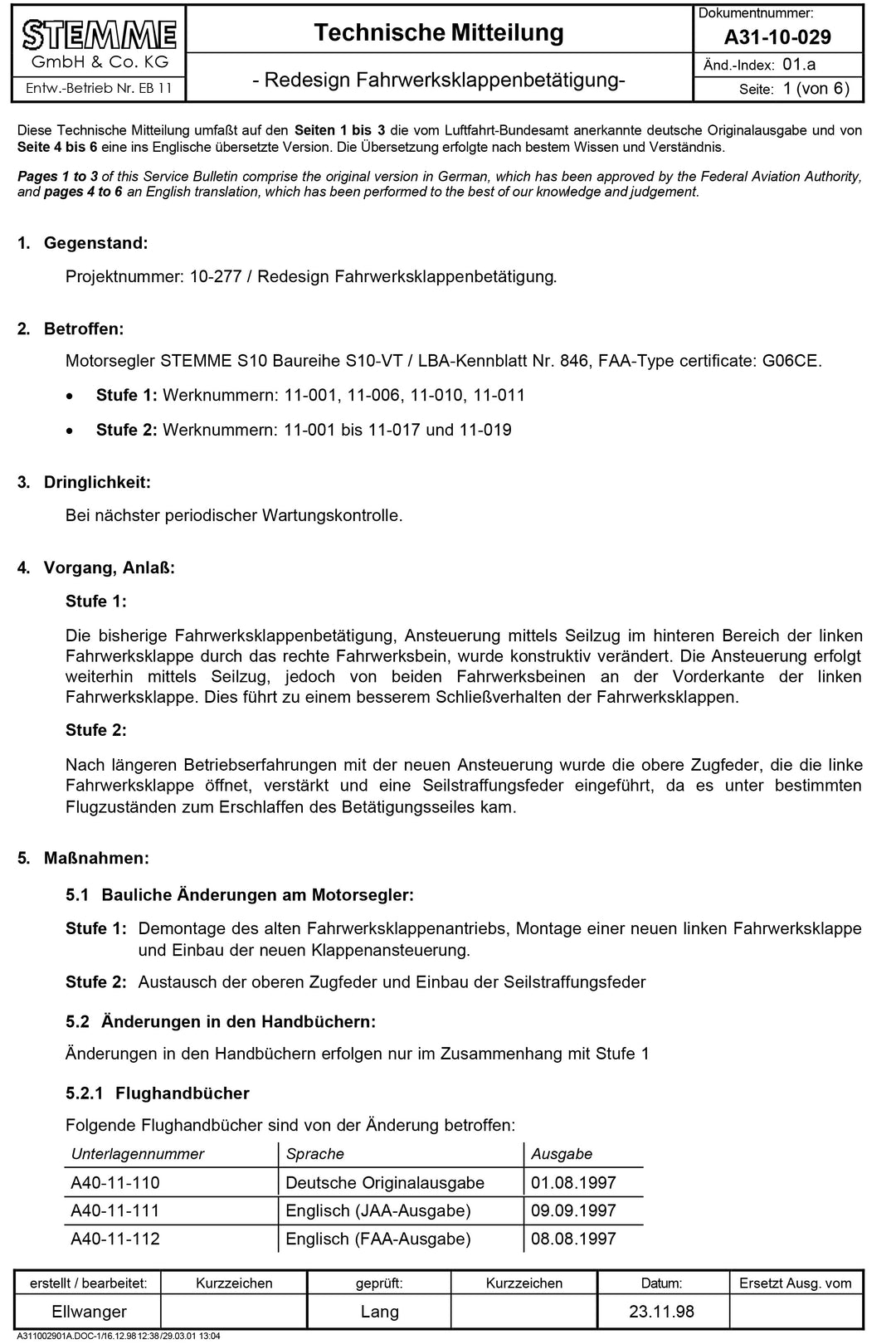 STEMME
GmbH & Co. KG
Entw.-Betrieb Nr. EB 11

Technische Mitteilung

- Redesign Fahrwerksklappenbetätigung-

Dokumentnummer:
A31-10-029
Änd.-Index: 01.a
Seite: 1 (von 6)

Diese Technische Mitteilung umfaßt auf den Seiten 1 bis 3 die vom Luftfahrt-Bundesamt anerkannte deutsche Originalausgabe und von Seite 4 bis 6 eine ins Englische übersetzte Version. Die Übersetzung erfolgte nach bestem Wissen und Verständnis.

Pages 1 to 3 of this Service Bulletin comprise the original version in German, which has been approved by the Federal Aviation Authority, and pages 4 to 6 an English translation, which has been performed to the best of our knowledge and judgement.

1. Gegenstand:

Projektnummer: 10-277 / Redesign Fahrwerksklappenbetätigung.

2. Betroffen:

Motorsegler STEMME S10 Baureihe S10-VT / LBA-Kennblatt Nr. 846, FAA-Type certificate: G06CE.

• Stufe 1: Werknummern: 11-001, 11-006, 11-010, 11-011

• Stufe 2: Werknummern: 11-001 bis 11-017 und 11-019

3. Dringlichkeit:

Bei nächster periodischer Wartungskontrolle.

4. Vorgang, Anlaß:

Stufe 1:

Die bisherige Fahrwerksklappenbetätigung, Ansteuerung mittels Seilzug im hinteren Bereich der linken Fahrwerksklappe durch das rechte Fahrwerksbein, wurde konstruktiv verändert. Die Ansteuerung erfolgt weiterhin mittels Seilzug, jedoch von beiden Fahrwerksbeinen an der Vorderkante der linken Fahrwerksklappe. Dies führt zu einem besserem Schließverhalten der Fahrwerksklappen.

Stufe 2:

Nach längeren Betriebserfahrungen mit der neuen Ansteuerung wurde die obere Zugfeder, die die linke Fahrwerksklappe öffnet, verstärkt und eine Seilstraffungsfeder eingeführt, da es unter bestimmten Flugzuständen zum Erschlaffen des Betätigungsseiles kam.

5. Maßnahmen:

5.1 Bauliche Änderungen am Motorsegler:

Stufe 1: Demontage des alten Fahrwerksklappenantriebs, Montage einer neuen linken Fahrwerksklappe und Einbau der neuen Klappenansteuerung.

Stufe 2: Austausch der oberen Zugfeder und Einbau der Seilstraffungsfeder

5.2 Änderungen in den Handbüchern:

Änderungen in den Handbüchern erfolgen nur im Zusammenhang mit Stufe 1

5.2.1 Flughandbücher

Folgende Flughandbücher sind von der Änderung betroffen:

| Unterlagennummer | Sprache | Ausgabe |
|---|---|---|
| A40-11-110 | Deutsche Originalausgabe | 01.08.1997 |
| A40-11-111 | Englisch (JAA-Ausgabe) | 09.09.1997 |
| A40-11-112 | Englisch (FAA-Ausgabe) | 08.08.1997 |

| erstellt / bearbeitet: | Kurzzeichen | geprüft: | Kurzzeichen | Datum: | Ersetzt Ausg. vom |
|---|---|---|---|---|---|
| Ellwanger | | Lang | | 23.11.98 | |

A311002901A.DOC-1/16.12.98 12:38/29.03.01 13:04